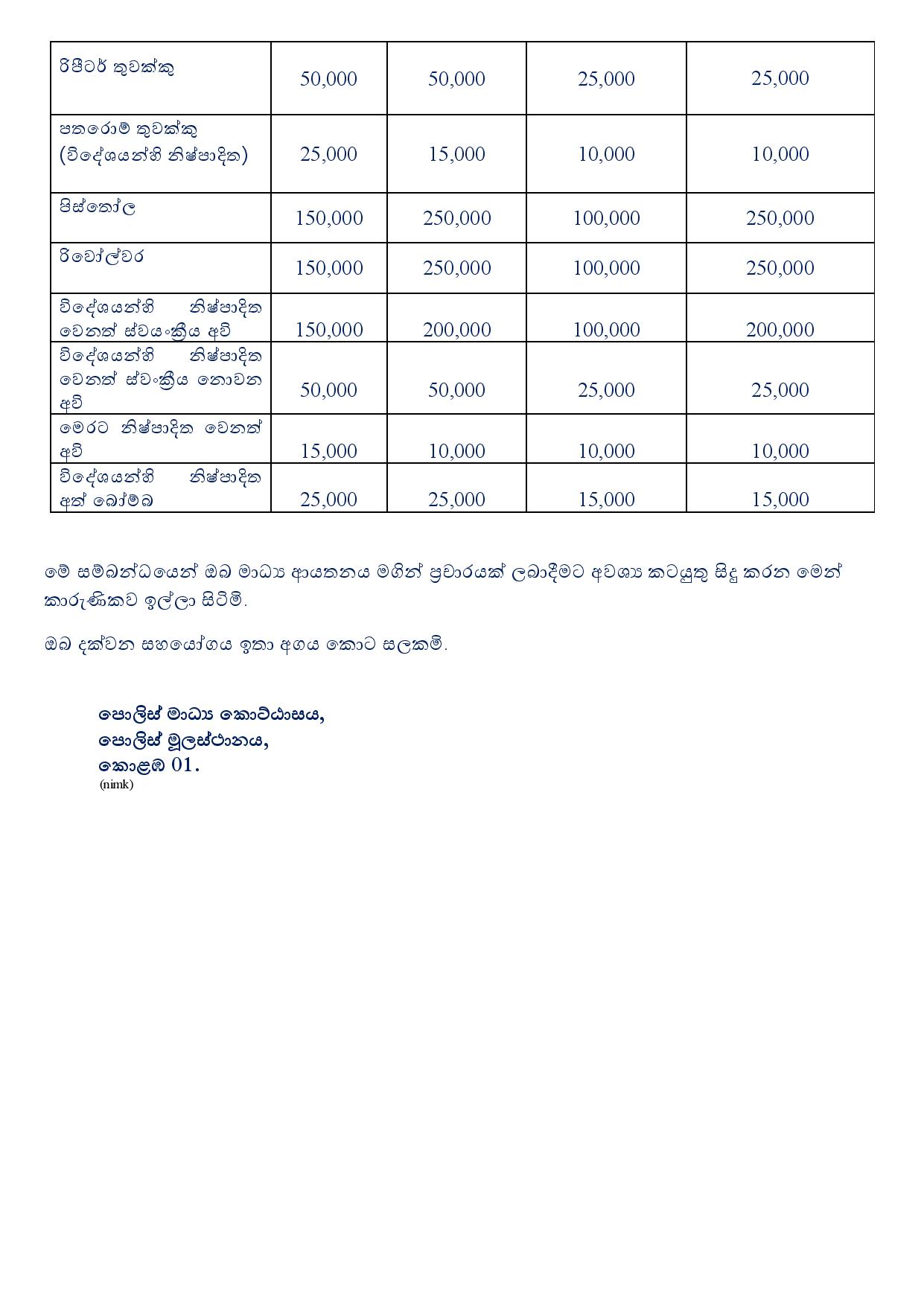 | රිපීටර් තුවක්කු | 50,000 | 50,000 | 25,000 | 25,000 |
|---|---|---|---|---|
| පතරොම් තුවක්කු (විදේශයන්හි නිෂ්පාදිත) | 25,000 | 15,000 | 10,000 | 10,000 |
| පිස්තෝල | 150,000 | 250,000 | 100,000 | 250,000 |
| රිවෝල්වර | 150,000 | 250,000 | 100,000 | 250,000 |
| විදේශයන්හි නිෂ්පාදිත වෙනත් ස්වයංක්‍රීය අවි | 150,000 | 200,000 | 100,000 | 200,000 |
| විදේශයන්හි නිෂ්පාදිත වෙනත් ස්වංක්‍රීය නොවන අවි | 50,000 | 50,000 | 25,000 | 25,000 |
| මෙරට නිෂ්පාදිත වෙනත් අවි | 15,000 | 10,000 | 10,000 | 10,000 |
| විදේශයන්හි නිෂ්පාදිත අත් බෝම්බ | 25,000 | 25,000 | 15,000 | 15,000 |

මේ සම්බන්ධයෙන් ඔබ මාධ්‍ය ආයතනය මගින් ප්‍රචාරයක් ලබාදීමට අවශ්‍ය කටයුතු සිදු කරන මෙන් කාරුණිකව ඉල්ලා සිටිමි.

ඔබ දක්වන සහයෝගය ඉතා අගය කොට සලකමි.

පොලිස් මාධ්‍ය කොට්ඨාසය,
පොලිස් මූලස්ථානය,
කොළඹ 01.
(nimk)